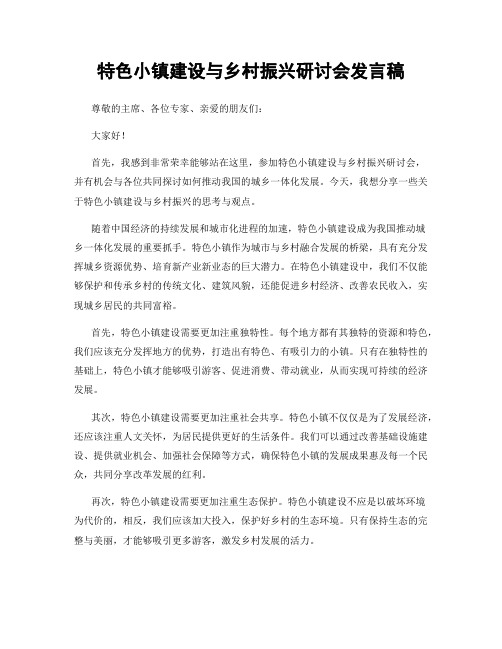 特色小镇建设与乡村振兴研讨会发言稿

尊敬的主席、各位专家、亲爱的朋友们：

大家好！

首先，我感到非常荣幸能够站在这里，参加特色小镇建设与乡村振兴研讨会，并有机会与各位共同探讨如何推动我国的城乡一体化发展。今天，我想分享一些关于特色小镇建设与乡村振兴的思考与观点。

随着中国经济的持续发展和城市化进程的加速，特色小镇建设成为我国推动城乡一体化发展的重要抓手。特色小镇作为城市与乡村融合发展的桥梁，具有充分发挥城乡资源优势、培育新产业新业态的巨大潜力。在特色小镇建设中，我们不仅能够保护和传承乡村的传统文化、建筑风貌，还能促进乡村经济、改善农民收入，实现城乡居民的共同富裕。

首先，特色小镇建设需要更加注重独特性。每个地方都有其独特的资源和特色，我们应该充分发挥地方的优势，打造出有特色、有吸引力的小镇。只有在独特性的基础上，特色小镇才能够吸引游客、促进消费、带动就业，从而实现可持续的经济发展。

其次，特色小镇建设需要更加注重社会共享。特色小镇不仅仅是为了发展经济，还应该注重人文关怀，为居民提供更好的生活条件。我们可以通过改善基础设施建设、提供就业机会、加强社会保障等方式，确保特色小镇的发展成果惠及每一个民众，共同分享改革发展的红利。

再次，特色小镇建设需要更加注重生态保护。特色小镇建设不应是以破坏环境为代价的，相反，我们应该加大投入，保护好乡村的生态环境。只有保持生态的完整与美丽，才能够吸引更多游客，激发乡村发展的活力。